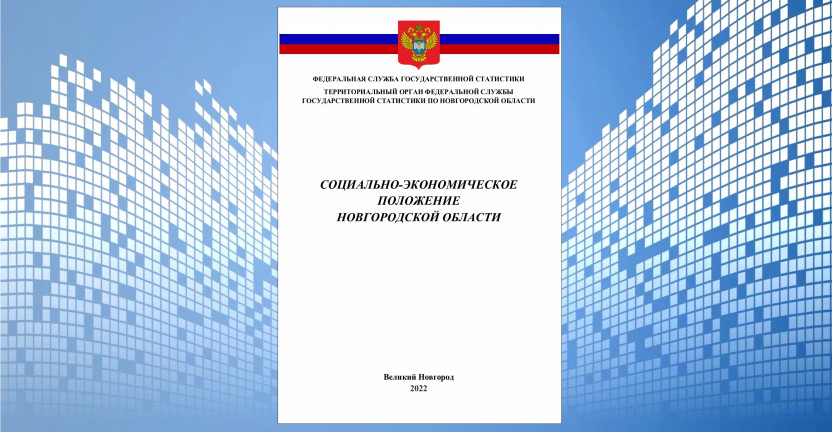 ФЕДЕРАЛЬНАЯ СЛУЖБА ГОСУДАРСТВЕННОЙ СТАТИСТИКИ
ТЕРРИТОРИАЛЬНЫЙ ОРГАН ФЕДЕРАЛЬНОЙ СЛУЖБЫ ГОСУДАРСТВЕННОЙ СТАТИСТИКИ ПО НОВГОРОДСКОЙ ОБЛАСТИ

СОЦИАЛЬНО-ЭКОНОМИЧЕСКОЕ ПОЛОЖЕНИЕ НОВГОРОДСКОЙ ОБЛАСТИ

Великий Новгород
2022